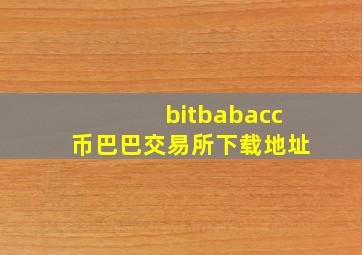 bitbabacc
币巴巴交易所下载地址